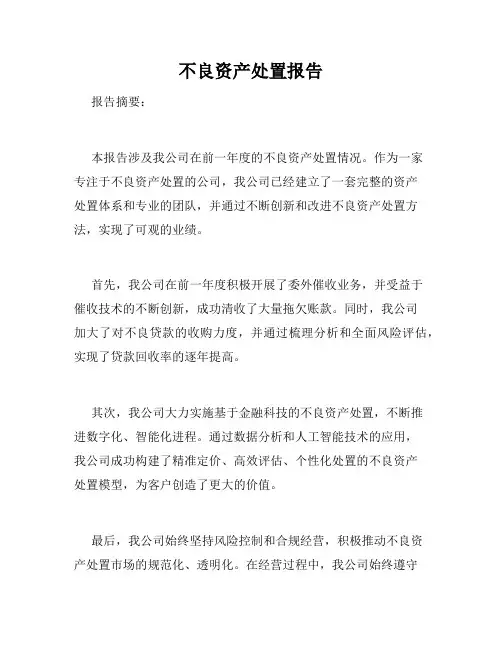 不良资产处置报告

报告摘要：

本报告涉及我公司在前一年度的不良资产处置情况。作为一家专注于不良资产处置的公司，我公司已经建立了一套完整的资产处置体系和专业的团队，并通过不断创新和改进不良资产处置方法，实现了可观的业绩。

首先，我公司在前一年度积极开展了委外催收业务，并受益于催收技术的不断创新，成功清收了大量拖欠账款。同时，我公司加大了对不良贷款的收购力度，并通过梳理分析和全面风险评估，实现了贷款回收率的逐年提高。

其次，我公司大力实施基于金融科技的不良资产处置，不断推进数字化、智能化进程。通过数据分析和人工智能技术的应用，我公司成功构建了精准定价、高效评估、个性化处置的不良资产处置模型，为客户创造了更大的价值。

最后，我公司始终坚持风险控制和合规经营，积极推动不良资产处置市场的规范化、透明化。在经营过程中，我公司始终遵守